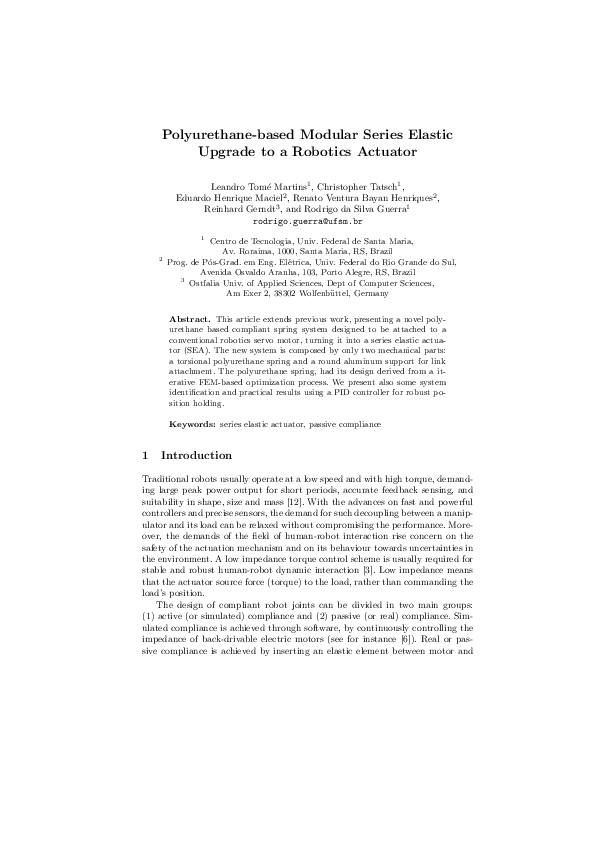 Polyurethane-based Modular Series Elastic Upgrade to a Robotics Actuator

Leandro Tomé Martins$^1$, Christopher Tatsch$^1$, Eduardo Henrique Maciel$^2$, Renato Ventura Bayan Henriques$^2$, Reinhard Gerndt$^3$, and Rodrigo da Silva Guerra$^1$
rodrigo.guerra@ufsm.br

$^1$ Centro de Tecnologia, Univ. Federal de Santa Maria, Av. Roraima, 1000, Santa Maria, RS, Brazil
$^2$ Prog. de Pós-Grad. em Eng. Elétrica, Univ. Federal do Rio Grande do Sul, Avenida Osvaldo Aranha, 103, Porto Alegre, RS, Brazil
$^3$ Ostfalia Univ. of Applied Sciences, Dept of Computer Sciences, Am Exer 2, 38302 Wolfenbüttel, Germany

Abstract. This article extends previous work, presenting a novel polyurethane based compliant spring system designed to be attached to a conventional robotics servo motor, turning it into a series elastic actuator (SEA). The new system is composed by only two mechanical parts: a torsional polyurethane spring and a round aluminum support for link attachment. The polyurethane spring, had its design derived from a iterative FEM-based optimization process. We present also some system identification and practical results using a PID controller for robust position holding.

Keywords: series elastic actuator, passive compliance

1 Introduction

Traditional robots usually operate at a low speed and with high torque, demanding large peak power output for short periods, accurate feedback sensing, and suitability in shape, size and mass [12]. With the advances on fast and powerful controllers and precise sensors, the demand for such decoupling between a manipulator and its load can be relaxed without compromising the performance. Moreover, the demands of the field of human-robot interaction rise concern on the safety of the actuation mechanism and on its behaviour towards uncertainties in the environment. A low impedance torque control scheme is usually required for stable and robust human-robot dynamic interaction [3]. Low impedance means that the actuator source force (torque) to the load, rather than commanding the load's position.

The design of compliant robot joints can be divided in two main groups: (1) active (or simulated) compliance and (2) passive (or real) compliance. Simulated compliance is achieved through software, by continuously controlling the impedance of back-drivable electric motors (see for instance [6]). Real or passive compliance is achieved by inserting an elastic element between motor and